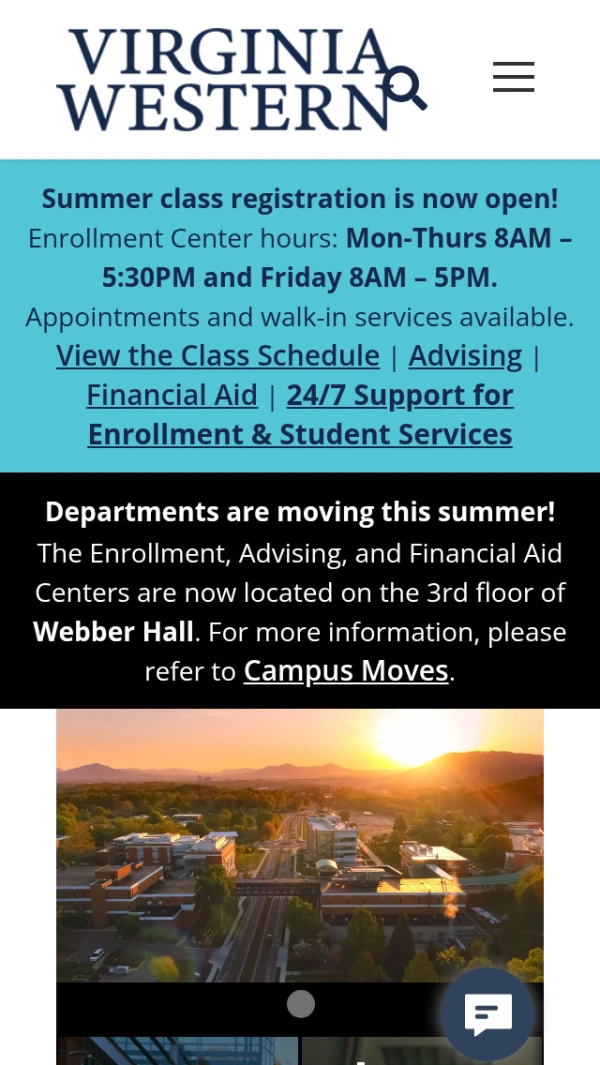 VIRGINIA WESTERN

Summer class registration is now open!
Enrollment Center hours: Mon-Thurs 8AM – 5:30PM and Friday 8AM – 5PM.
Appointments and walk-in services available.
View the Class Schedule | Advising | Financial Aid | 24/7 Support for Enrollment & Student Services

Departments are moving this summer!
The Enrollment, Advising, and Financial Aid Centers are now located on the 3rd floor of Webber Hall. For more information, please refer to Campus Moves.